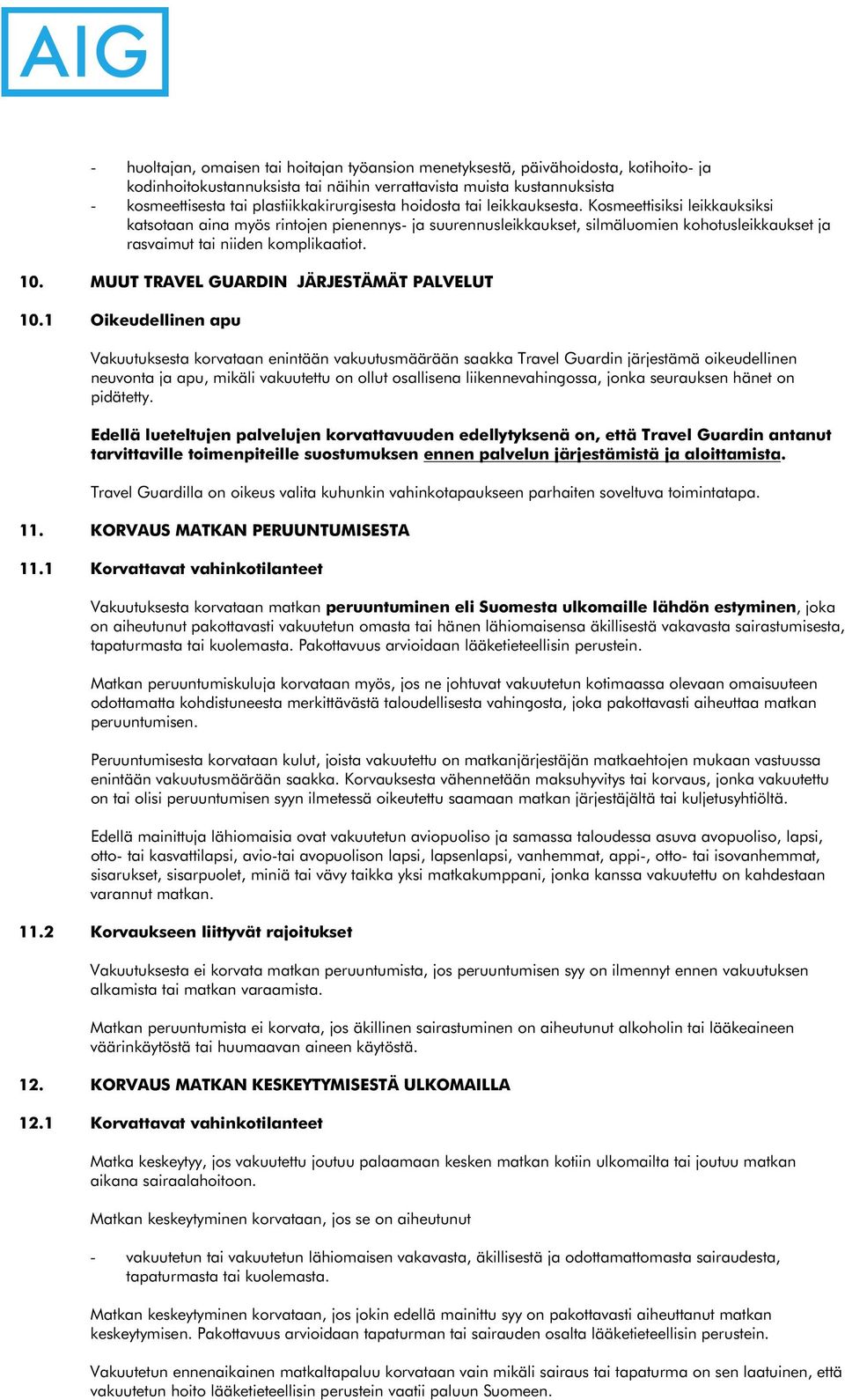 AIG

- huoltajan, omaisen tai hoitajan työansion menetyksestä, päivähoidosta, kotihoito- ja kodinhoitokustannuksista tai näihin verrattavista muista kustannuksista
- kosmeettisesta tai plastiikkakirurgisesta hoidosta tai leikkauksesta. Kosmeettisiksi leikkauksiksi katsotaan aina myös rintojen pienennys- ja suurennusleikkaukset, silmäluomien kohotusleikkaukset ja rasvaimut tai niiden komplikaatiot.

10. MUUT TRAVEL GUARDIN JÄRJESTÄMÄT PALVELUT

10.1 Oikeudellinen apu

Vakuutuksesta korvataan enintään vakuutusmäärään saakka Travel Guardin järjestämä oikeudellinen neuvonta ja apu, mikäli vakuutettu on ollut osallisena liikennevahingossa, jonka seurauksen hänet on pidätetty.

Edellä lueteltujen palvelujen korvattavuuden edellytyksenä on, että Travel Guardin antanut tarvittaville toimenpiteille suostumuksen ennen palvelun järjestämistä ja aloittamista.

Travel Guardilla on oikeus valita kuhunkin vahinkotapaukseen parhaiten soveltuva toimintatapa.

11. KORVAUS MATKAN PERUUNTUMISESTA

11.1 Korvattavat vahinkotilanteet

Vakuutuksesta korvataan matkan peruuntuminen eli Suomesta ulkomaille lähdön estyminen, joka on aiheutunut pakottavasti vakuutetun omasta tai hänen lähiomaisensa äkillisestä vakavasta sairastumisesta, tapaturmasta tai kuolemasta. Pakottavuus arvioidaan lääketieteellisin perustein.

Matkan peruuntumiskuluja korvataan myös, jos ne johtuvat vakuutetun kotimaassa olevaan omaisuuteen odottamatta kohdistuneesta merkittävästä taloudellisesta vahingosta, joka pakottavasti aiheuttaa matkan peruuntumisen.

Peruuntumisesta korvataan kulut, joista vakuutettu on matkanjärjestäjän matkaehtojen mukaan vastuussa enintään vakuutusmäärään saakka. Korvauksesta vähennetään maksuhyvitys tai korvaus, jonka vakuutettu on tai olisi peruuntumisen syyn ilmetessä oikeutettu saamaan matkan järjestäjältä tai kuljetusyhtiöltä.

Edellä mainittuja lähiomaisia ovat vakuutetun aviopuoliso ja samassa taloudessa asuva avopuoliso, lapsi, otto- tai kasvattilapsi, avio-tai avopuolison lapsi, lapsenlapsi, vanhemmat, appi-, otto- tai isovanhemmat, sisarukset, sisarpuolet, miniä tai vävy taikka yksi matkakumppani, jonka kanssa vakuutettu on kahdestaan varannut matkan.

11.2 Korvaukseen liittyvät rajoitukset

Vakuutuksesta ei korvata matkan peruuntumista, jos peruuntumisen syy on ilmennyt ennen vakuutuksen alkamista tai matkan varaamista.

Matkan peruuntumista ei korvata, jos äkillinen sairastuminen on aiheutunut alkoholin tai lääkeaineen väärinkäytöstä tai huumaavan aineen käytöstä.

12. KORVAUS MATKAN KESKEYTYMISESTÄ ULKOMAILLA

12.1 Korvattavat vahinkotilanteet

Matka keskeytyy, jos vakuutettu joutuu palaamaan kesken matkan kotiin ulkomailta tai joutuu matkan aikana sairaalahoitoon.

Matkan keskeytyminen korvataan, jos se on aiheutunut

- vakuutetun tai vakuutetun lähiomaisen vakavasta, äkillisestä ja odottamattomasta sairaudesta, tapaturmasta tai kuolemasta.

Matkan keskeytyminen korvataan, jos jokin edellä mainittu syy on pakottavasti aiheuttanut matkan keskeytymisen. Pakottavuus arvioidaan tapaturman tai sairauden osalta lääketieteellisin perustein.

Vakuutetun ennenaikainen matkaltapaluu korvataan vain mikäli sairaus tai tapaturma on sen laatuinen, että vakuutetun hoito lääketieteellisin perustein vaatii paluun Suomeen.